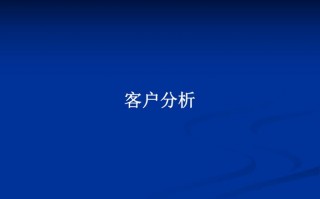 客户分析